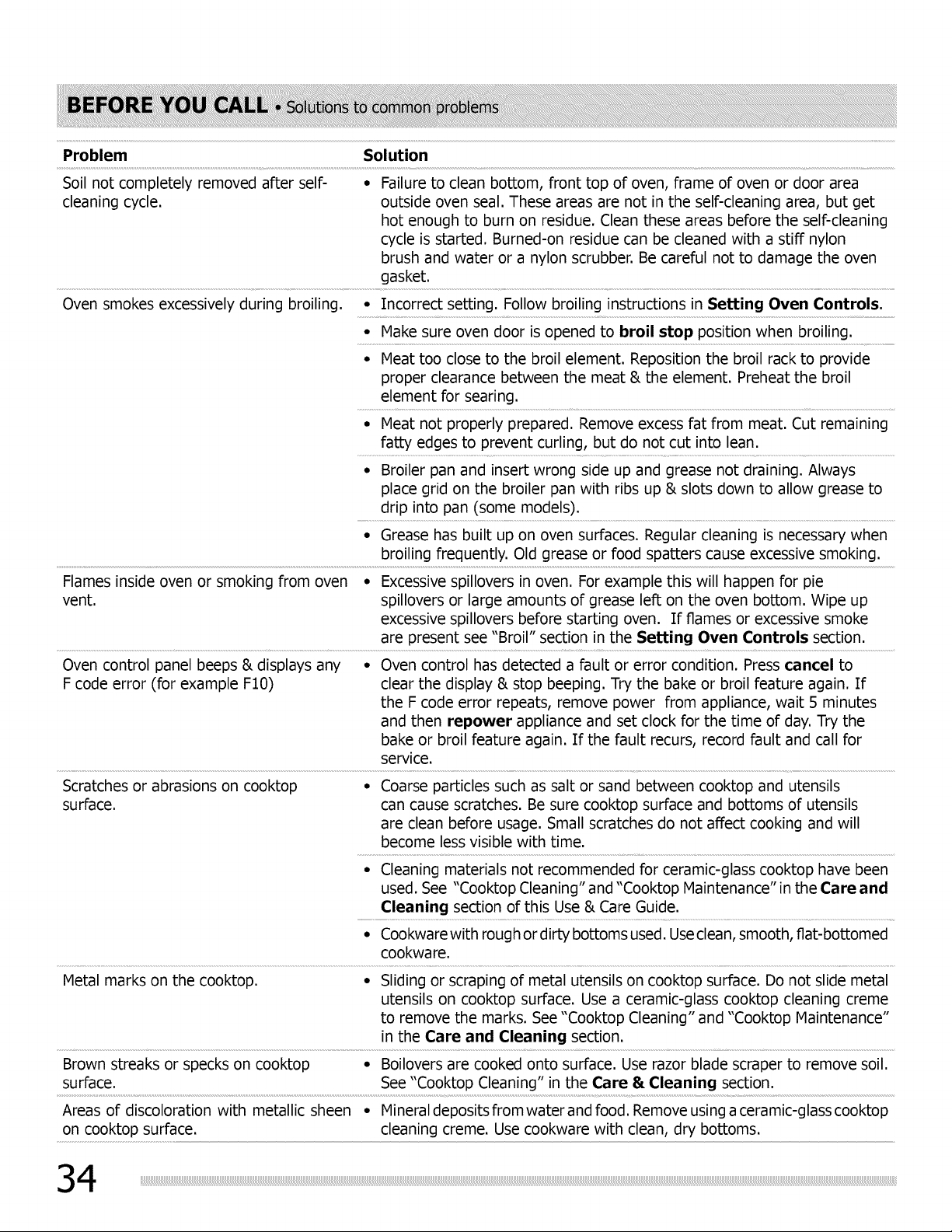 BEFORE YOU CALL • Solutions to common problems

| Problem | Solution |
|---|---|
| Soil not completely removed after self-cleaning cycle. | • Failure to clean bottom, front top of oven, frame of oven or door area outside oven seal. These areas are not in the self-cleaning area, but get hot enough to burn on residue. Clean these areas before the self-cleaning cycle is started. Burned-on residue can be cleaned with a stiff nylon brush and water or a nylon scrubber. Be careful not to damage the oven gasket. |
| Oven smokes excessively during broiling. | • Incorrect setting. Follow broiling instructions in Setting Oven Controls. |
| | • Make sure oven door is opened to broil stop position when broiling. |
| | • Meat too close to the broil element. Reposition the broil rack to provide proper clearance between the meat & the element. Preheat the broil element for searing. |
| | • Meat not properly prepared. Remove excess fat from meat. Cut remaining fatty edges to prevent curling, but do not cut into lean. |
| | • Broiler pan and insert wrong side up and grease not draining. Always place grid on the broiler pan with ribs up & slots down to allow grease to drip into pan (some models). |
| | • Grease has built up on oven surfaces. Regular cleaning is necessary when broiling frequently. Old grease or food spatters cause excessive smoking. |
| Flames inside oven or smoking from oven vent. | • Excessive spillovers in oven. For example this will happen for pie spillovers or large amounts of grease left on the oven bottom. Wipe up excessive spillovers before starting oven. If flames or excessive smoke are present see "Broil" section in the Setting Oven Controls section. |
| Oven control panel beeps & displays any F code error (for example F10) | • Oven control has detected a fault or error condition. Press cancel to clear the display & stop beeping. Try the bake or broil feature again. If the F code error repeats, remove power from appliance, wait 5 minutes and then repower appliance and set clock for the time of day. Try the bake or broil feature again. If the fault recurs, record fault and call for service. |
| Scratches or abrasions on cooktop surface. | • Coarse particles such as salt or sand between cooktop and utensils can cause scratches. Be sure cooktop surface and bottoms of utensils are clean before usage. Small scratches do not affect cooking and will become less visible with time. |
| | • Cleaning materials not recommended for ceramic-glass cooktop have been used. See "Cooktop Cleaning" and "Cooktop Maintenance" in the Care and Cleaning section of this Use & Care Guide. |
| | • Cookware with rough or dirty bottoms used. Use clean, smooth, flat-bottomed cookware. |
| Metal marks on the cooktop. | • Sliding or scraping of metal utensils on cooktop surface. Do not slide metal utensils on cooktop surface. Use a ceramic-glass cooktop cleaning creme to remove the marks. See "Cooktop Cleaning" and "Cooktop Maintenance" in the Care and Cleaning section. |
| Brown streaks or specks on cooktop surface. | • Boilovers are cooked onto surface. Use razor blade scraper to remove soil. See "Cooktop Cleaning" in the Care & Cleaning section. |
| Areas of discoloration with metallic sheen on cooktop surface. | • Mineral deposits from water and food. Remove using a ceramic-glass cooktop cleaning creme. Use cookware with clean, dry bottoms. |

34